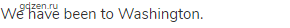 gdzen.ru
We have been to Washington.